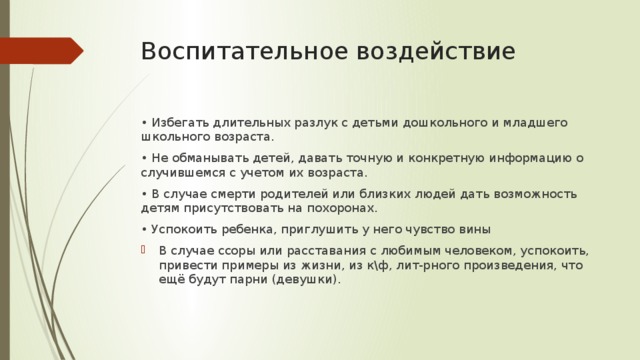 Воспитательное воздействие

• Избегать длительных разлук с детьми дошкольного и младшего школьного возраста.

• Не обманывать детей, давать точную и конкретную информацию о случившемся с учетом их возраста.

• В случае смерти родителей или близких людей дать возможность детям присутствовать на похоронах.

• Успокоить ребенка, приглушить у него чувство вины

В случае ссоры или расставания с любимым человеком, успокоить, привести примеры из жизни, из к\ф, лит-рного произведения, что ещё будут парни (девушки).